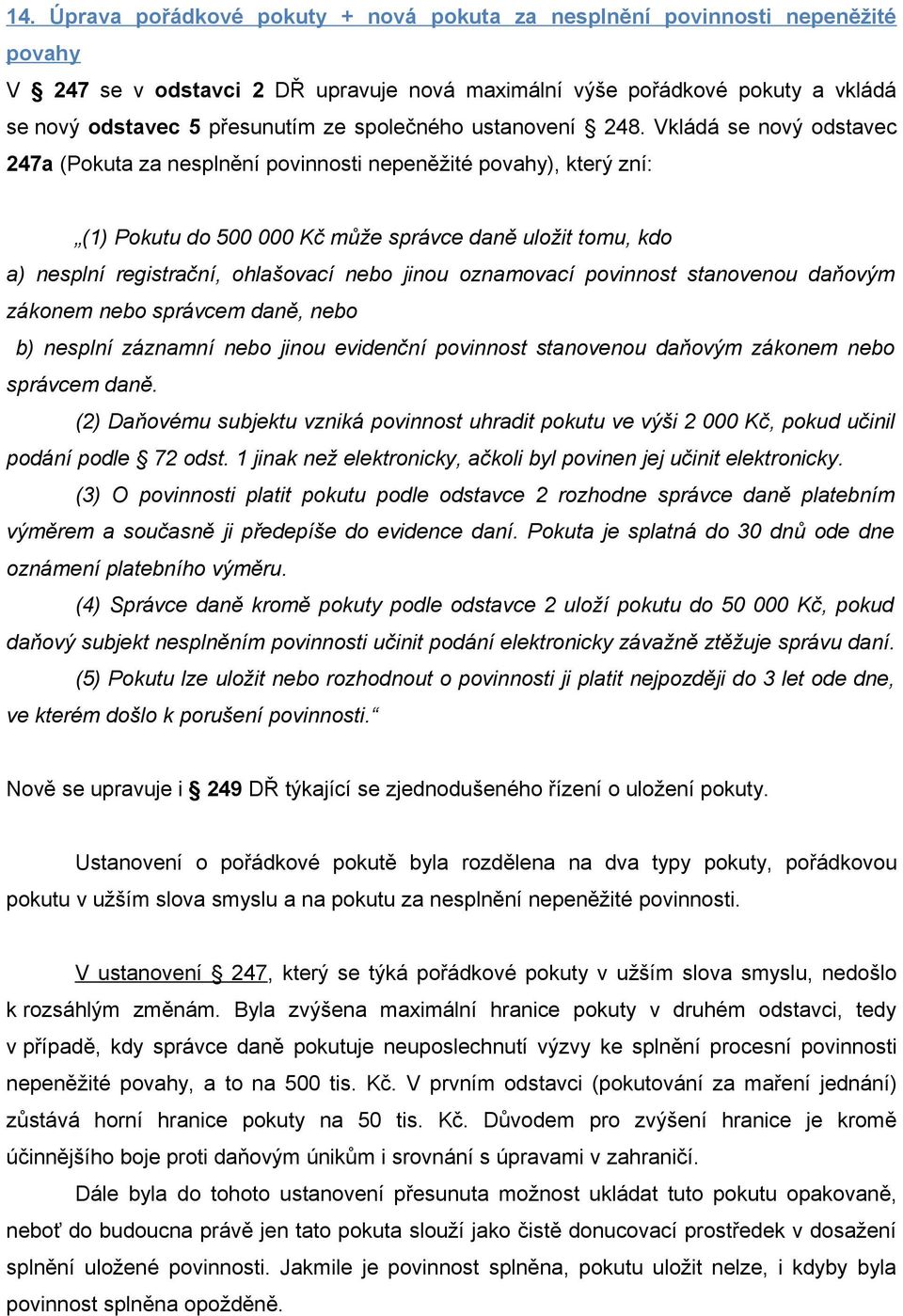 14. Úprava pořádkové pokuty + nová pokuta za nesplnění povinnosti nepeněžité povahy

V § 247 se v odstavci 2 DŘ upravuje nová maximální výše pořádkové pokuty a vkládá se nový odstavec 5 přesunutím ze společného ustanovení § 248. Vkládá se nový odstavec 247a (Pokuta za nesplnění povinnosti nepeněžité povahy), který zní:

„(1) Pokutu do 500 000 Kč může správce daně uložit tomu, kdo

a) nesplní registrační, ohlašovací nebo jinou oznamovací povinnost stanovenou daňovým zákonem nebo správcem daně, nebo

b) nesplní záznamní nebo jinou evidenční povinnost stanovenou daňovým zákonem nebo správcem daně.

(2) Daňovému subjektu vzniká povinnost uhradit pokutu ve výši 2 000 Kč, pokud učinil podání podle § 72 odst. 1 jinak než elektronicky, ačkoli byl povinen jej učinit elektronicky.

(3) O povinnosti platit pokutu podle odstavce 2 rozhodne správce daně platebním výměrem a současně ji předepíše do evidence daní. Pokuta je splatná do 30 dnů ode dne oznámení platebního výměru.

(4) Správce daně kromě pokuty podle odstavce 2 uloží pokutu do 50 000 Kč, pokud daňový subjekt nesplněním povinnosti učinit podání elektronicky závažně ztěžuje správu daní.

(5) Pokutu lze uložit nebo rozhodnout o povinnosti ji platit nejpozději do 3 let ode dne, ve kterém došlo k porušení povinnosti.“

Nově se upravuje i § 249 DŘ týkající se zjednodušeného řízení o uložení pokuty.

Ustanovení o pořádkové pokutě byla rozdělena na dva typy pokuty, pořádkovou pokutu v užším slova smyslu a na pokutu za nesplnění nepeněžité povinnosti.

V ustanovení § 247, který se týká pořádkové pokuty v užším slova smyslu, nedošlo k rozsáhlým změnám. Byla zvýšena maximální hranice pokuty v druhém odstavci, tedy v případě, kdy správce daně pokutuje neuposlechnutí výzvy ke splnění procesní povinnosti nepeněžité povahy, a to na 500 tis. Kč. V prvním odstavci (pokutování za maření jednání) zůstává horní hranice pokuty na 50 tis. Kč. Důvodem pro zvýšení hranice je kromě účinnějšího boje proti daňovým únikům i srovnání s úpravami v zahraničí.

Dále byla do tohoto ustanovení přesunuta možnost ukládat tuto pokutu opakovaně, neboť do budoucna právě jen tato pokuta slouží jako čistě donucovací prostředek v dosažení splnění uložené povinnosti. Jakmile je povinnost splněna, pokutu uložit nelze, i kdyby byla povinnost splněna opožděně.